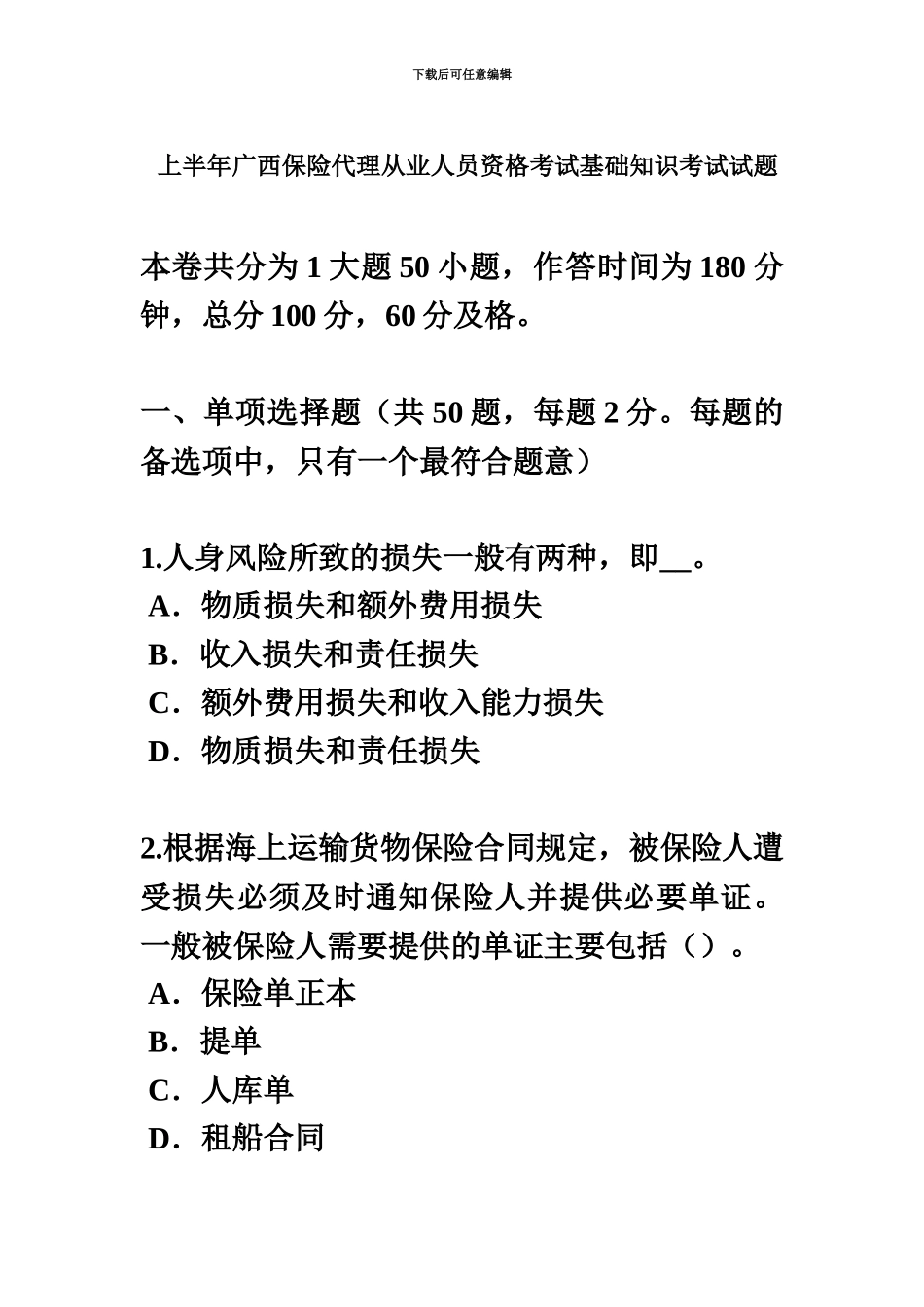 下载后可任意编辑

上半年广西保险代理从业人员资格考试基础知识考试试题

本卷共分为 1 大题 50 小题，作答时间为 180 分钟，总分 100 分，60 分及格。

一、单项选择题（共 50 题，每题 2 分。每题的备选项中，只有一个最符合题意）

1.人身风险所致的损失一般有两种，即__。
A．物质损失和额外费用损失
B．收入损失和责任损失
C．额外费用损失和收入能力损失
D．物质损失和责任损失

2.根据海上运输货物保险合同规定，被保险人遭受损失必须及时通知保险人并提供必要单证。一般被保险人需要提供的单证主要包括（）。
A．保险单正本
B．提单
C．人库单
D．租船合同